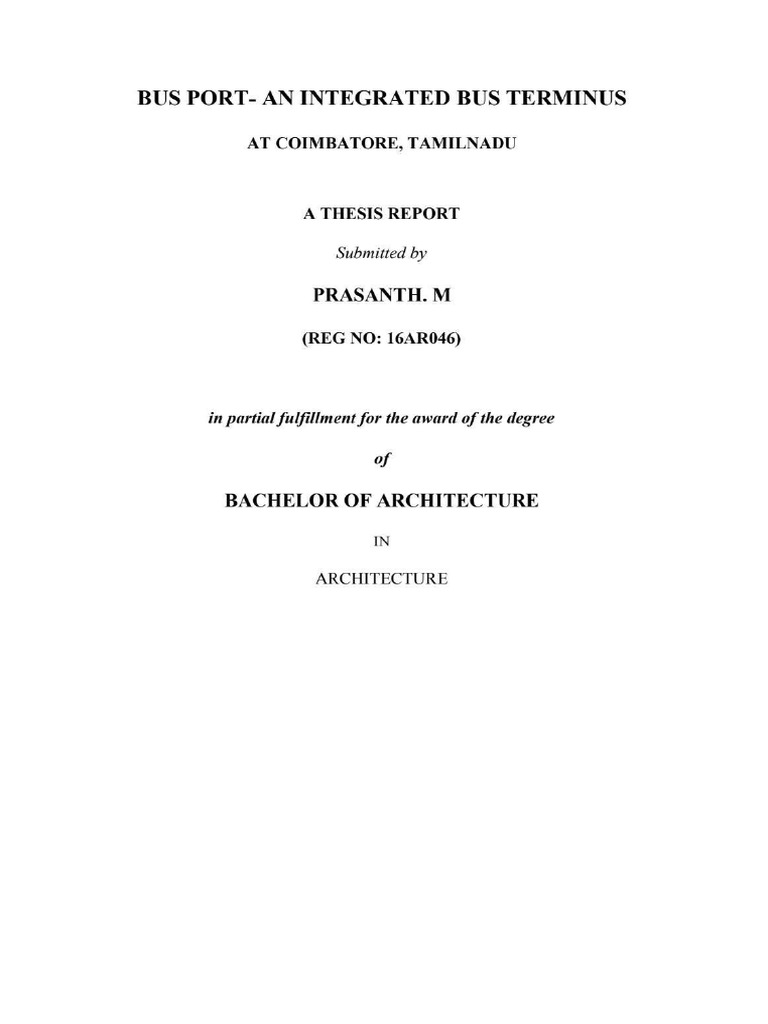 BUS PORT- AN INTEGRATED BUS TERMINUS

AT COIMBATORE, TAMILNADU

A THESIS REPORT

Submitted by

PRASANTH. M

(REG NO: 16AR046)

in partial fulfillment for the award of the degree

of

BACHELOR OF ARCHITECTURE

IN

ARCHITECTURE